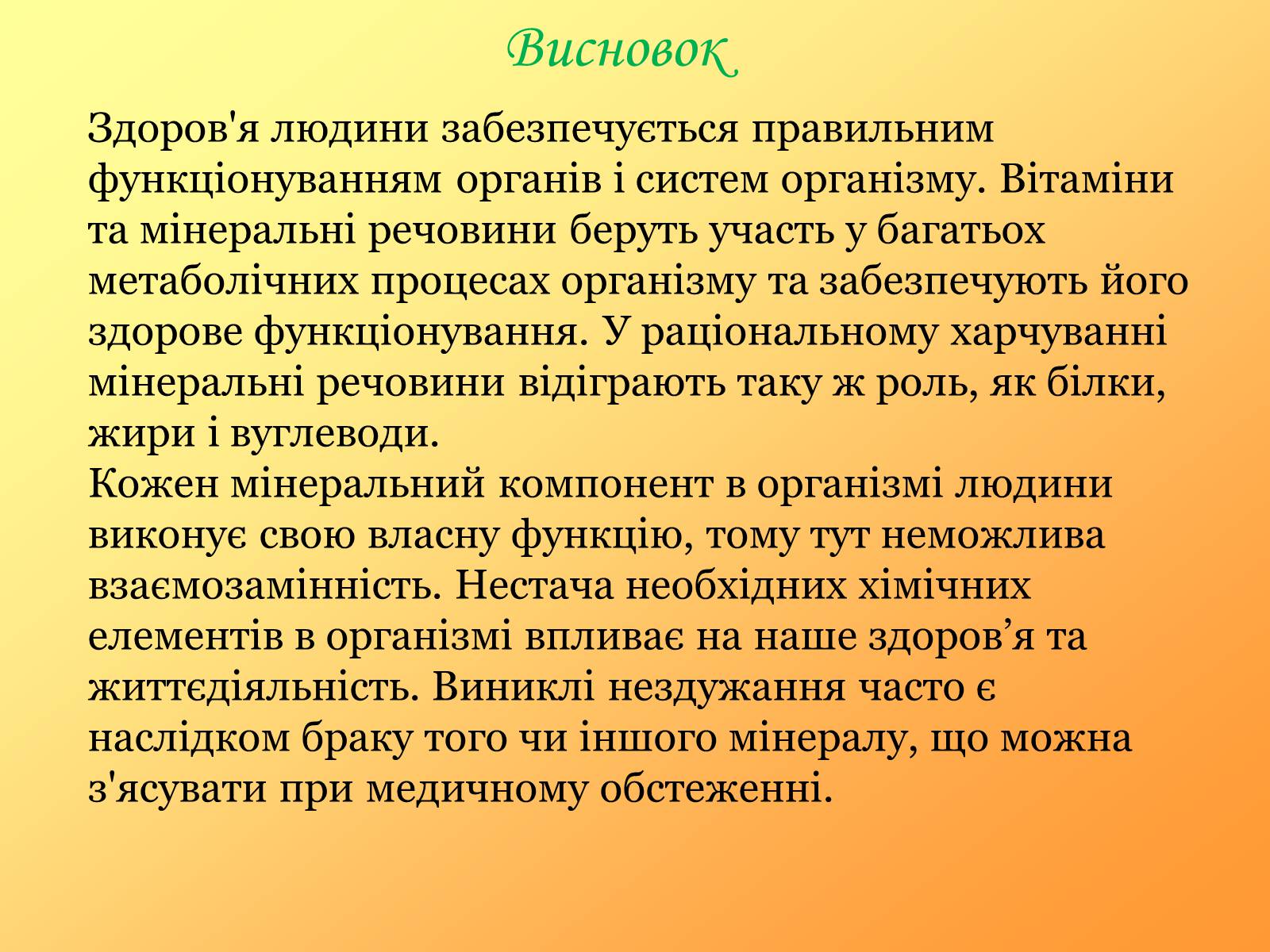 Висновок

Здоров'я людини забезпечується правильним функціонуванням органів і систем організму. Вітаміни та мінеральні речовини беруть участь у багатьох метаболічних процесах організму та забезпечують його здорове функціонування. У раціональному харчуванні мінеральні речовини відіграють таку ж роль, як білки, жири і вуглеводи.
Кожен мінеральний компонент в організмі людини виконує свою власну функцію, тому тут неможлива взаємозамінність. Нестача необхідних хімічних елементів в організмі впливає на наше здоров’я та життєдіяльність. Виниклі нездужання часто є наслідком браку того чи іншого мінералу, що можна з'ясувати при медичному обстеженні.